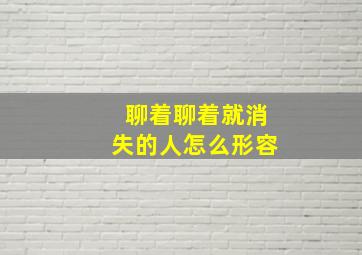 聊着聊着就消失的人怎么形容